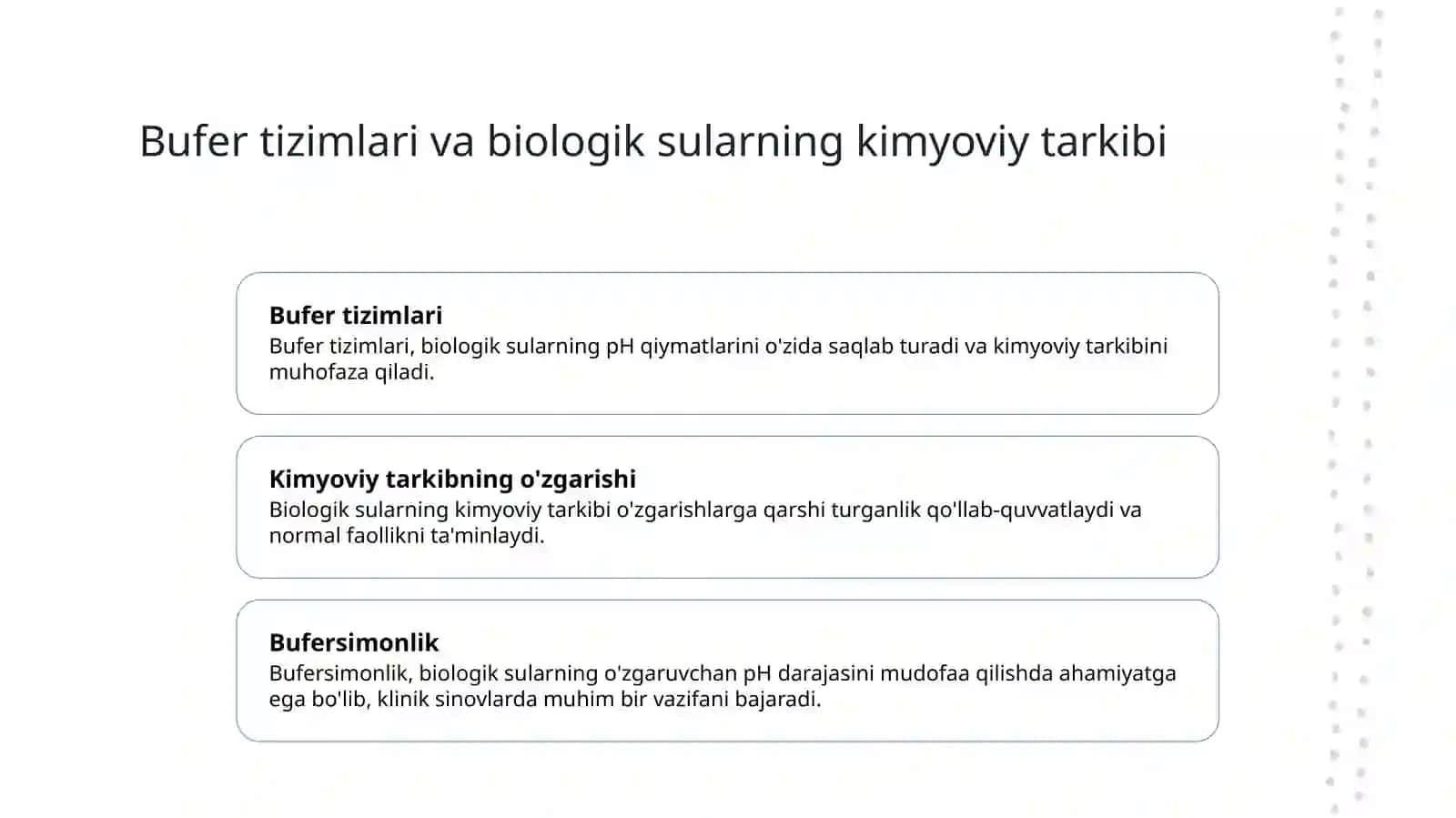 Bufer tizimlari va biologik sularning kimyoviy tarkibi

Bufer tizimlari

Bufer tizimlari, biologik sularning pH qiymatlarini o'zida saqlab turadi va kimyoviy tarkibini muhofaza qiladi.

Kimyoviy tarkibning o'zgarishi

Biologik sularning kimyoviy tarkibi o'zgarishlarga qarshi turganlik qo'llab-quvvatlaydi va normal faollikni ta'minlaydi.

Bufersimonlik

Bufersimonlik, biologik sularning o'zgaruvchan pH darajasini mudofaa qilishda ahamiyatga ega bo'lib, klinik sinovlarda muhim bir vazifani bajaradi.